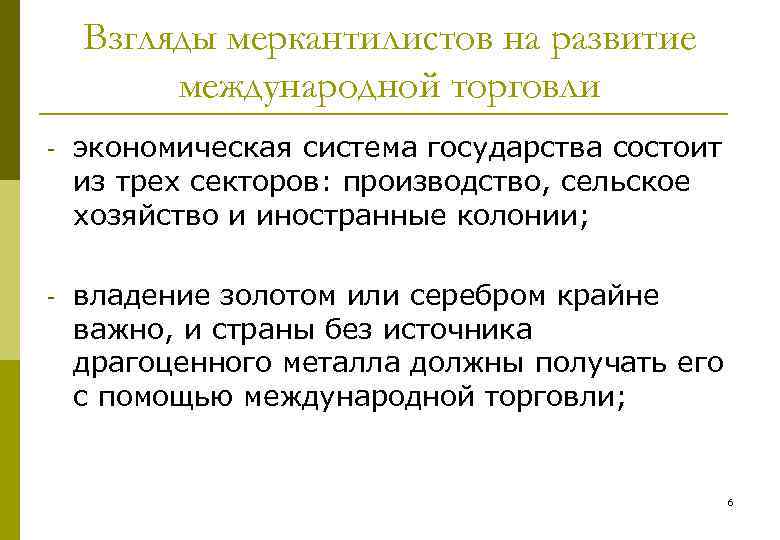 Взгляды меркантилистов на развитие международной торговли

- экономическая система государства состоит из трех секторов: производство, сельское хозяйство и иностранные колонии;

- владение золотом или серебром крайне важно, и страны без источника драгоценного металла должны получать его с помощью международной торговли;

6